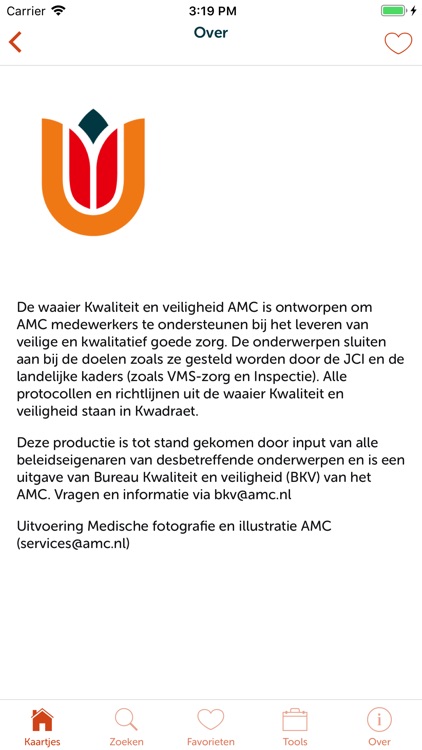 Carrier 3:19 PM

Over

De waaier Kwaliteit en veiligheid AMC is ontworpen om AMC medewerkers te ondersteunen bij het leveren van veilige en kwalitatief goede zorg. De onderwerpen sluiten aan bij de doelen zoals ze gesteld worden door de JCI en de landelijke kaders (zoals VMS-zorg en Inspectie). Alle protocollen en richtlijnen uit de waaier Kwaliteit en veiligheid staan in Kwadraet.

Deze productie is tot stand gekomen door input van alle beleidseigenaren van desbetreffende onderwerpen en is een uitgave van Bureau Kwaliteit en veiligheid (BKV) van het AMC. Vragen en informatie via bkv@amc.nl

Uitvoering Medische fotografie en illustratie AMC (services@amc.nl)

Kaartjes Zoeken Favorieten Tools Over